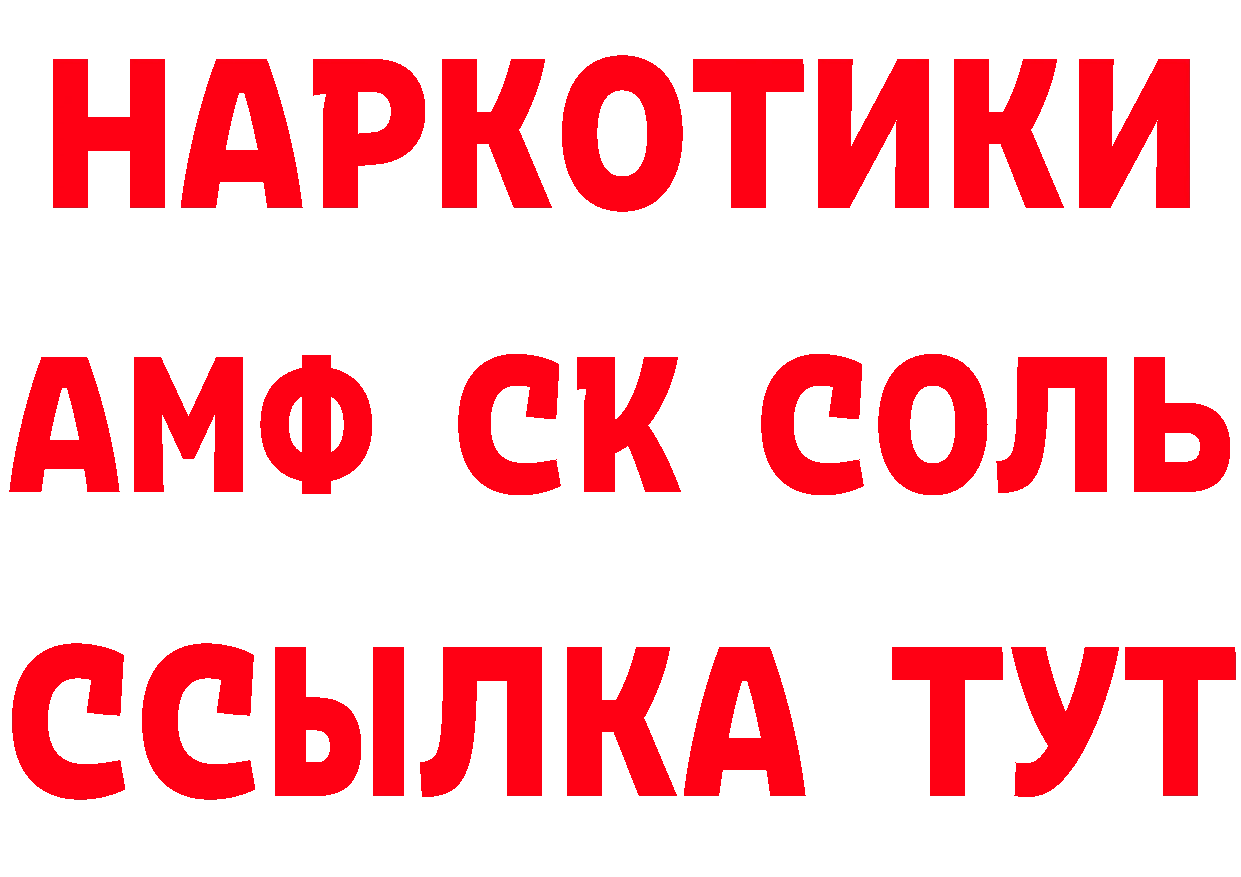 НАРКОТИКИ
АМФ СК СОЛЬ
ССЫЛКА ТУТ